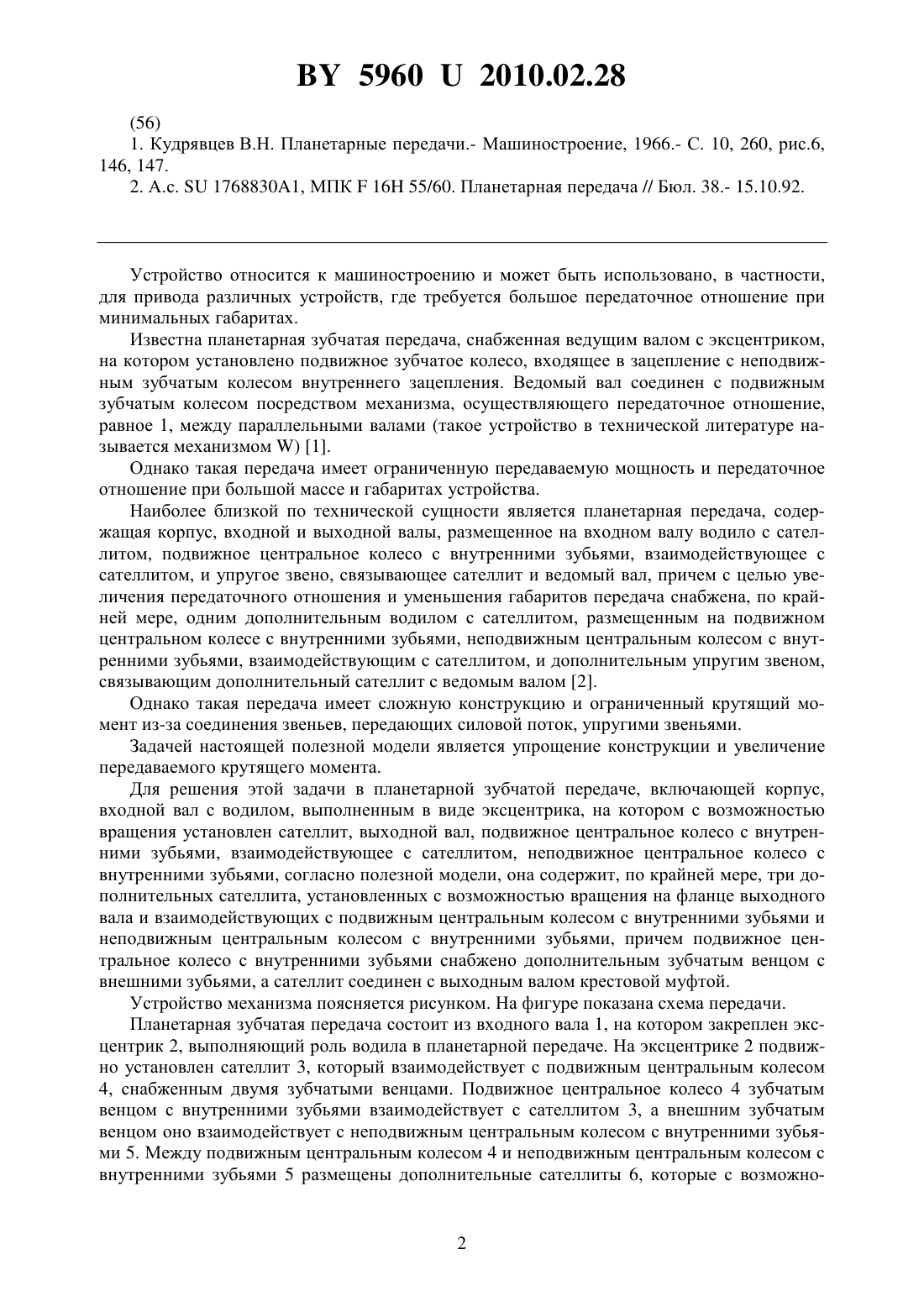 BY 5960 U 2010.02.28

(56)

1. Кудрявцев В.Н. Планетарные передачи.- Машиностроение, 1966.- С. 10, 260, рис.6, 146, 147.

2. А.с. SU 1768830A1, МПК F 16H 55/60. Планетарная передача // Бюл. 38.- 15.10.92.

Устройство относится к машиностроению и может быть использовано, в частности, для привода различных устройств, где требуется большое передаточное отношение при минимальных габаритах.

Известна планетарная зубчатая передача, снабженная ведущим валом с эксцентриком, на котором установлено подвижное зубчатое колесо, входящее в зацепление с неподвижным зубчатым колесом внутреннего зацепления. Ведомый вал соединен с подвижным зубчатым колесом посредством механизма, осуществляющего передаточное отношение, равное 1, между параллельными валами (такое устройство в технической литературе называется механизмом W) [1].

Однако такая передача имеет ограниченную передаваемую мощность и передаточное отношение при большой массе и габаритах устройства.

Наиболее близкой по технической сущности является планетарная передача, содержащая корпус, входной и выходной валы, размещенное на входном валу водило с сателлитом, подвижное центральное колесо с внутренними зубьями, взаимодействующее с сателлитом, и упругое звено, связывающее сателлит и ведомый вал, причем с целью увеличения передаточного отношения и уменьшения габаритов передача снабжена, по крайней мере, одним дополнительным водилом с сателлитом, размещенным на подвижном центральном колесе с внутренними зубьями, неподвижным центральным колесом с внутренними зубьями, взаимодействующим с сателлитом, и дополнительным упругим звеном, связывающим дополнительный сателлит с ведомым валом [2].

Однако такая передача имеет сложную конструкцию и ограниченный крутящий момент из-за соединения звеньев, передающих силовой поток, упругими звеньями.

Задачей настоящей полезной модели является упрощение конструкции и увеличение передаваемого крутящего момента.

Для решения этой задачи в планетарной зубчатой передаче, включающей корпус, входной вал с водилом, выполненным в виде эксцентрика, на котором с возможностью вращения установлен сателлит, выходной вал, подвижное центральное колесо с внутренними зубьями, взаимодействующее с сателлитом, неподвижное центральное колесо с внутренними зубьями, согласно полезной модели, она содержит, по крайней мере, три дополнительных сателлита, установленных с возможностью вращения на фланце выходного вала и взаимодействующих с подвижным центральным колесом с внутренними зубьями и неподвижным центральным колесом с внутренними зубьями, причем подвижное центральное колесо с внутренними зубьями снабжено дополнительным зубчатым венцом с внешними зубьями, а сателлит соединен с выходным валом крестовой муфтой.

Устройство механизма поясняется рисунком. На фигуре показана схема передачи.

Планетарная зубчатая передача состоит из входного вала 1, на котором закреплен эксцентрик 2, выполняющий роль водила в планетарной передаче. На эксцентрике 2 подвижно установлен сателлит 3, который взаимодействует с подвижным центральным колесом 4, снабженным двумя зубчатыми венцами. Подвижное центральное колесо 4 зубчатым венцом с внутренними зубьями взаимодействует с сателлитом 3, а внешним зубчатым венцом оно взаимодействует с неподвижным центральным колесом с внутренними зубьями 5. Между подвижным центральным колесом 4 и неподвижным центральным колесом с внутренними зубьями 5 размещены дополнительные сателлиты 6, которые с возможно-

2